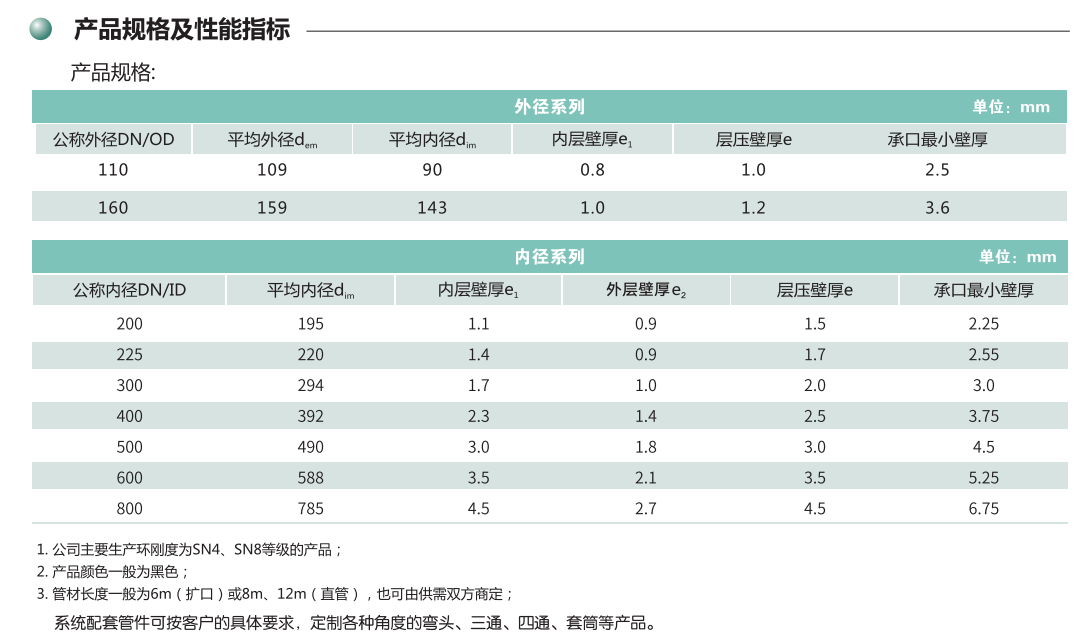 产品规格及性能指标

产品规格:

外径系列 单位：mm

| 公称外径DN/OD | 平均外径$d_{em}$ | 平均内径$d_{im}$ | 内层壁厚$e_1$ | 层压壁厚e | 承口最小壁厚 |
|---|---|---|---|---|---|
| 110 | 109 | 90 | 0.8 | 1.0 | 2.5 |
| 160 | 159 | 143 | 1.0 | 1.2 | 3.6 |

内径系列 单位：mm

| 公称内径DN/ID | 平均内径$d_{im}$ | 内层壁厚$e_1$ | 外层壁厚$e_2$ | 层压壁厚e | 承口最小壁厚 |
|---|---|---|---|---|---|
| 200 | 195 | 1.1 | 0.9 | 1.5 | 2.25 |
| 225 | 220 | 1.4 | 0.9 | 1.7 | 2.55 |
| 300 | 294 | 1.7 | 1.0 | 2.0 | 3.0 |
| 400 | 392 | 2.3 | 1.4 | 2.5 | 3.75 |
| 500 | 490 | 3.0 | 1.8 | 3.0 | 4.5 |
| 600 | 588 | 3.5 | 2.1 | 3.5 | 5.25 |
| 800 | 785 | 4.5 | 2.7 | 4.5 | 6.75 |

1. 公司主要生产环刚度为SN4、SN8等级的产品；
2. 产品颜色一般为黑色；
3. 管材长度一般为6m（扩口）或8m、12m（直管），也可由供需双方商定；

系统配套管件可按客户的具体要求，定制各种角度的弯头、三通、四通、套筒等产品。